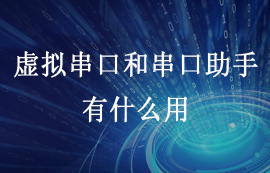 虚拟串口和串口助手有什么用